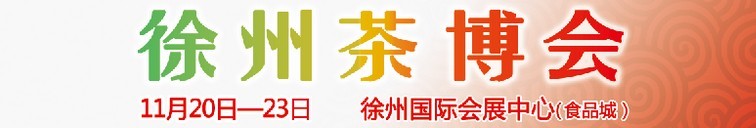 徐州茶博会

11月20日—23日　徐州国际会展中心(食品城)